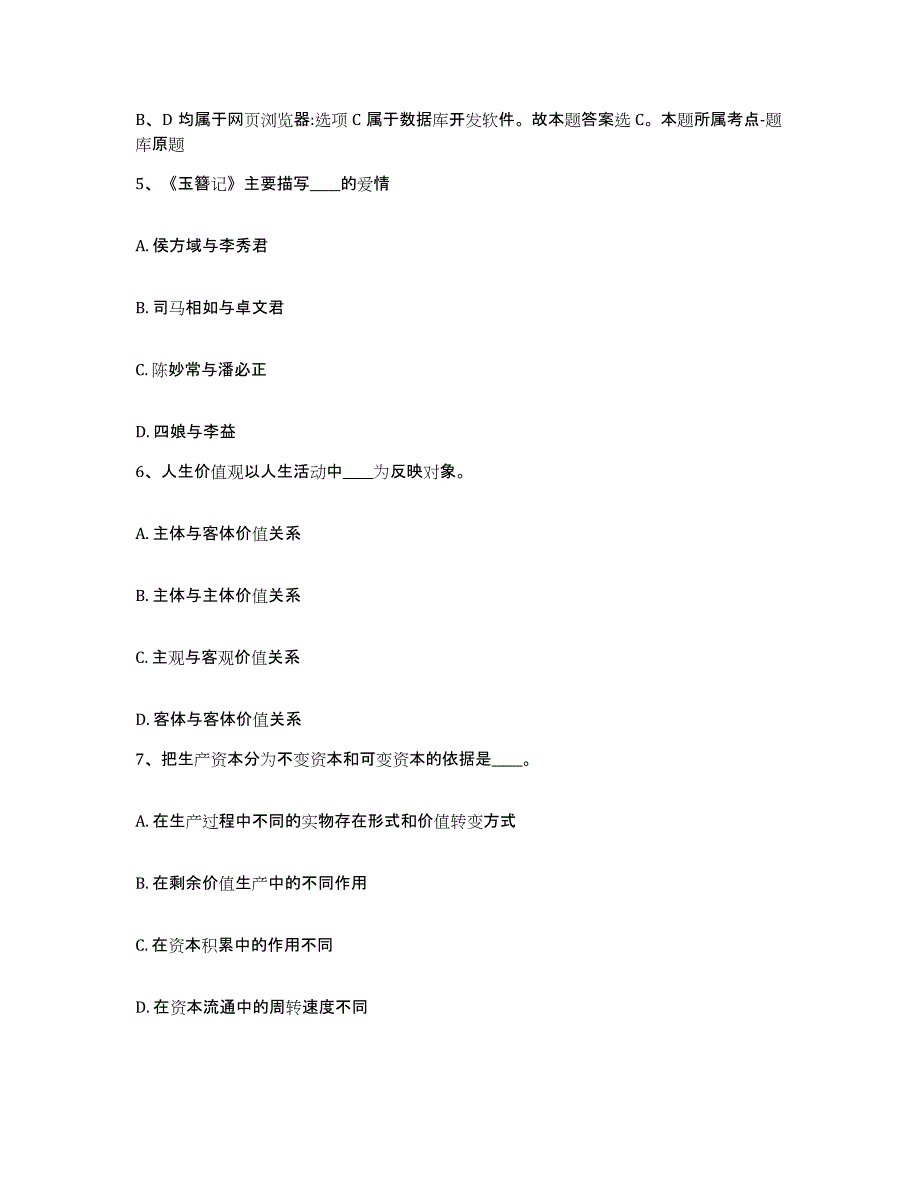 B、D 均属于网页浏览器:选项 C 属于数据库开发软件。故本题答案选 C。本题所属考点-题库原题

5、《玉簪记》主要描写____的爱情

A. 侯方域与李秀君

B. 司马相如与卓文君

C. 陈妙常与潘必正

D. 四娘与李益

6、人生价值观以人生活动中____为反映对象。

A. 主体与客体价值关系

B. 主体与主体价值关系

C. 主观与客观价值关系

D. 客体与客体价值关系

7、把生产资本分为不变资本和可变资本的依据是____。

A. 在生产过程中不同的实物存在形式和价值转变方式

B. 在剩余价值生产中的不同作用

C. 在资本积累中的作用不同

D. 在资本流通中的周转速度不同